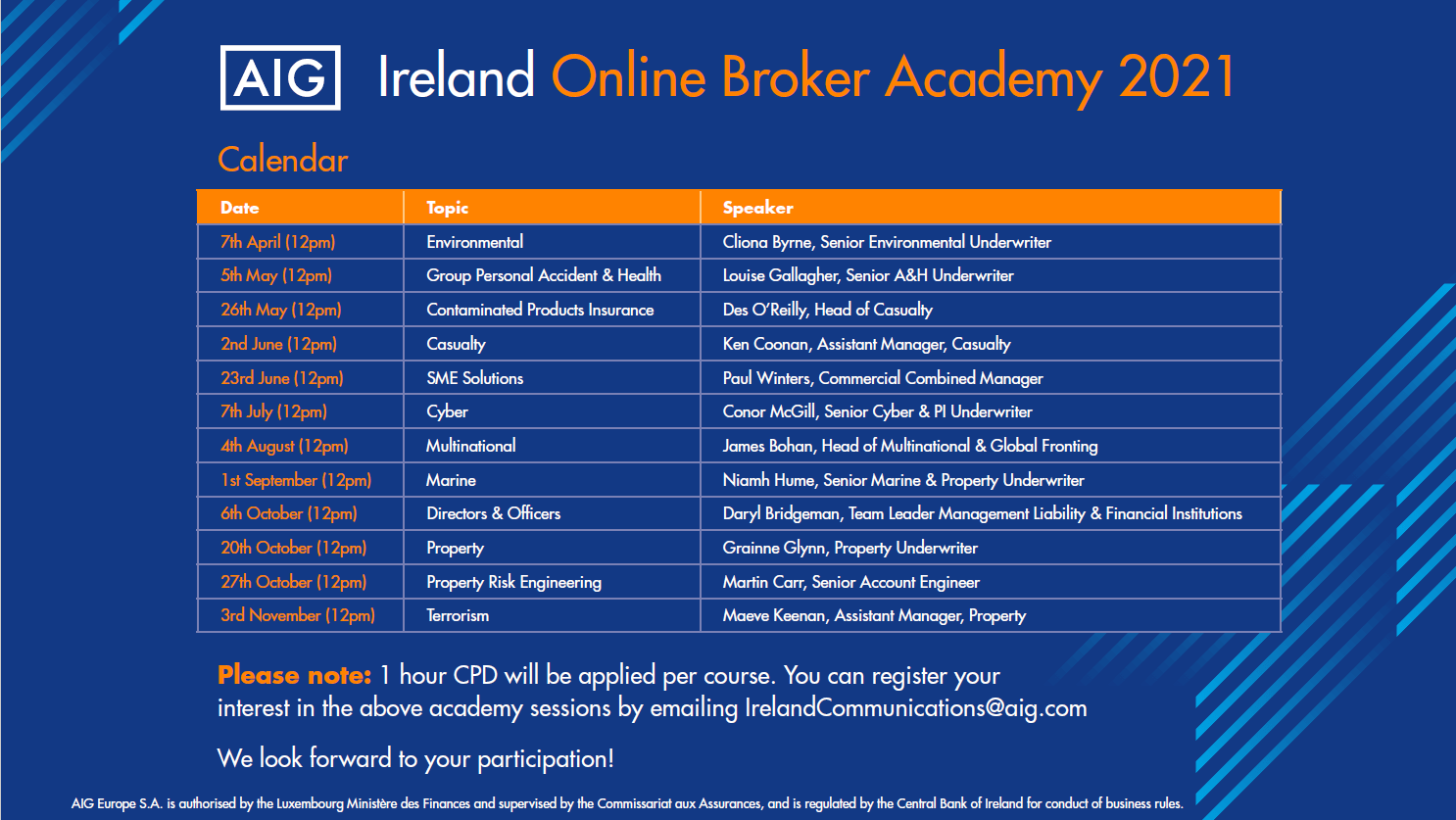 AIG Ireland Online Broker Academy 2021

Calendar

| Date | Topic | Speaker |
|---|---|---|
| 7th April (12pm) | Environmental | Cliona Byrne, Senior Environmental Underwriter |
| 5th May (12pm) | Group Personal Accident & Health | Louise Gallagher, Senior A&H Underwriter |
| 26th May (12pm) | Contaminated Products Insurance | Des O'Reilly, Head of Casualty |
| 2nd June (12pm) | Casualty | Ken Coonan, Assistant Manager, Casualty |
| 23rd June (12pm) | SME Solutions | Paul Winters, Commercial Combined Manager |
| 7th July (12pm) | Cyber | Conor McGill, Senior Cyber & PI Underwriter |
| 4th August (12pm) | Multinational | James Bohan, Head of Multinational & Global Fronting |
| 1st September (12pm) | Marine | Niamh Hume, Senior Marine & Property Underwriter |
| 6th October (12pm) | Directors & Officers | Daryl Bridgeman, Team Leader Management Liability & Financial Institutions |
| 20th October (12pm) | Property | Grainne Glynn, Property Underwriter |
| 27th October (12pm) | Property Risk Engineering | Martin Carr, Senior Account Engineer |
| 3rd November (12pm) | Terrorism | Maeve Keenan, Assistant Manager, Property |

Please note: 1 hour CPD will be applied per course. You can register your interest in the above academy sessions by emailing IrelandCommunications@aig.com

We look forward to your participation!

AIG Europe S.A. is authorised by the Luxembourg Ministère des Finances and supervised by the Commissariat aux Assurances, and is regulated by the Central Bank of Ireland for conduct of business rules.